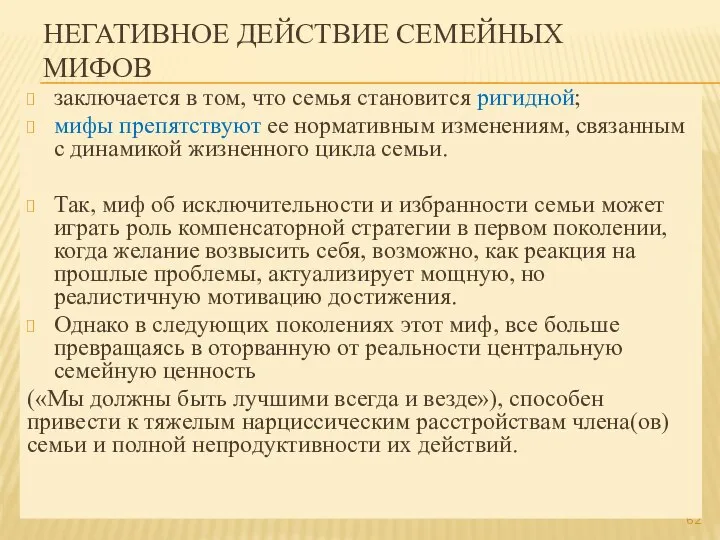 НЕГАТИВНОЕ ДЕЙСТВИЕ СЕМЕЙНЫХ МИФОВ

заключается в том, что семья становится ригидной;

мифы препятствуют ее нормативным изменениям, связанным с динамикой жизненного цикла семьи.

Так, миф об исключительности и избранности семьи может играть роль компенсаторной стратегии в первом поколении, когда желание возвысить себя, возможно, как реакция на прошлые проблемы, актуализирует мощную, но реалистичную мотивацию достижения.

Однако в следующих поколениях этот миф, все больше превращаясь в оторванную от реальности центральную семейную ценность

(«Мы должны быть лучшими всегда и везде»), способен привести к тяжелым нарциссическим расстройствам члена(ов) семьи и полной непродуктивности их действий.

62